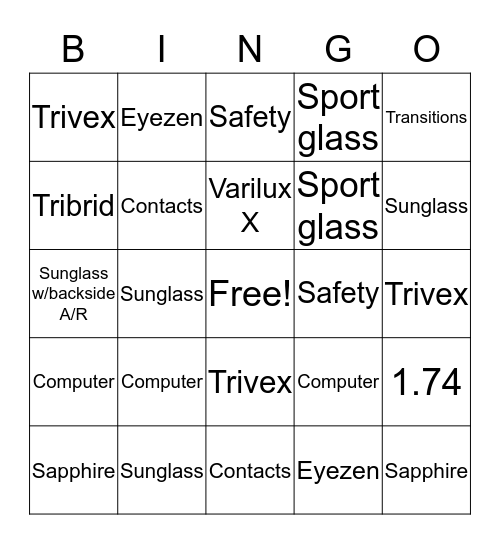 | B | I | N | G | O |
|---|---|---|---|---|
| Trivex | Eyezen | Safety | Sport glass | Transitions |
| Tribrid | Contacts | Varilux X | Sport glass | Sunglass |
| Sunglass w/backside A/R | Sunglass | Free! | Safety | Trivex |
| Computer | Computer | Trivex | Computer | 1.74 |
| Sapphire | Sunglass | Contacts | Eyezen | Sapphire |